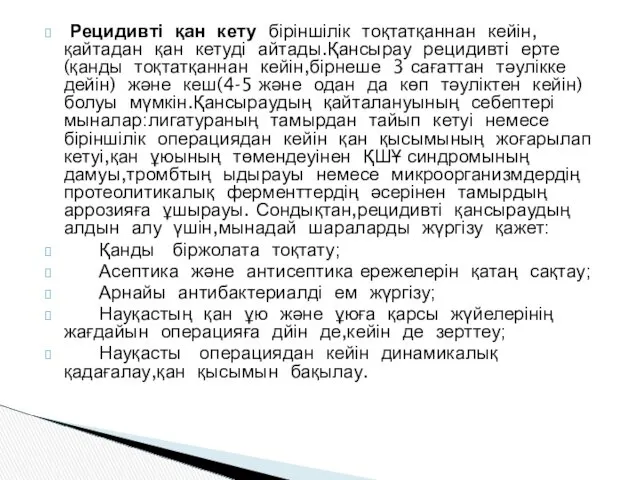 Рецидивті қан кету біріншілік тоқтатқаннан кейін, қайтадан қан кетуді айтады.Қансырау рецидивті ерте (қанды тоқтатқаннан кейін,бірнеше 3 сағаттан тәулікке дейін) және кеш(4-5 және одан да көп тәуліктен кейін) болуы мүмкін.Қансыраудың қайталануының себептері мыналар:лигатураның тамырдан тайып кетуі немесе біріншілік операциядан кейін қан қысымының жоғарылап кетуі,қан ұюының төмендеуінен ҚШҰ синдромының дамуы,тромбтың ыдырауы немесе микроорганизмдердің протеолитикалық ферменттердің әсерінен тамырдың аррозияға ұшырауы. Сондықтан,рецидивті қансыраудың алдын алу үшін,мынадай шараларды жүргізу қажет:

Қанды біржолата тоқтату;

Асептика және антисептика ережелерін қатаң сақтау;

Арнайы антибактериалді ем жүргізу;

Науқастың қан ұю және ұюға қарсы жүйелерінің жағдайын операцияға дйін де,кейін де зерттеу;

Науқасты операциядан кейін динамикалық қадағалау,қан қысымын бақылау.